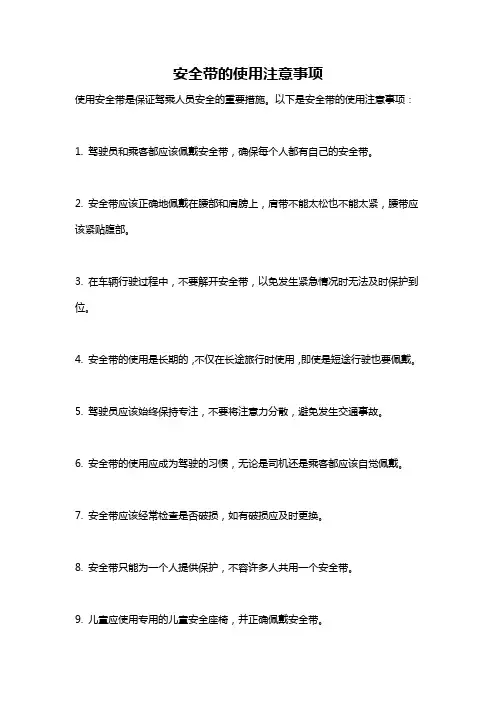 安全带的使用注意事项

使用安全带是保证驾乘人员安全的重要措施。以下是安全带的使用注意事项：

1. 驾驶员和乘客都应该佩戴安全带，确保每个人都有自己的安全带。

2. 安全带应该正确地佩戴在腰部和肩膀上，肩带不能太松也不能太紧，腰带应该紧贴腹部。

3. 在车辆行驶过程中，不要解开安全带，以免发生紧急情况时无法及时保护到位。

4. 安全带的使用是长期的，不仅在长途旅行时使用，即使是短途行驶也要佩戴。

5. 驾驶员应该始终保持专注，不要将注意力分散，避免发生交通事故。

6. 安全带的使用应成为驾驶的习惯，无论是司机还是乘客都应该自觉佩戴。

7. 安全带应该经常检查是否破损，如有破损应及时更换。

8. 安全带只能为一个人提供保护，不容许多人共用一个安全带。

9. 儿童应使用专用的儿童安全座椅，并正确佩戴安全带。